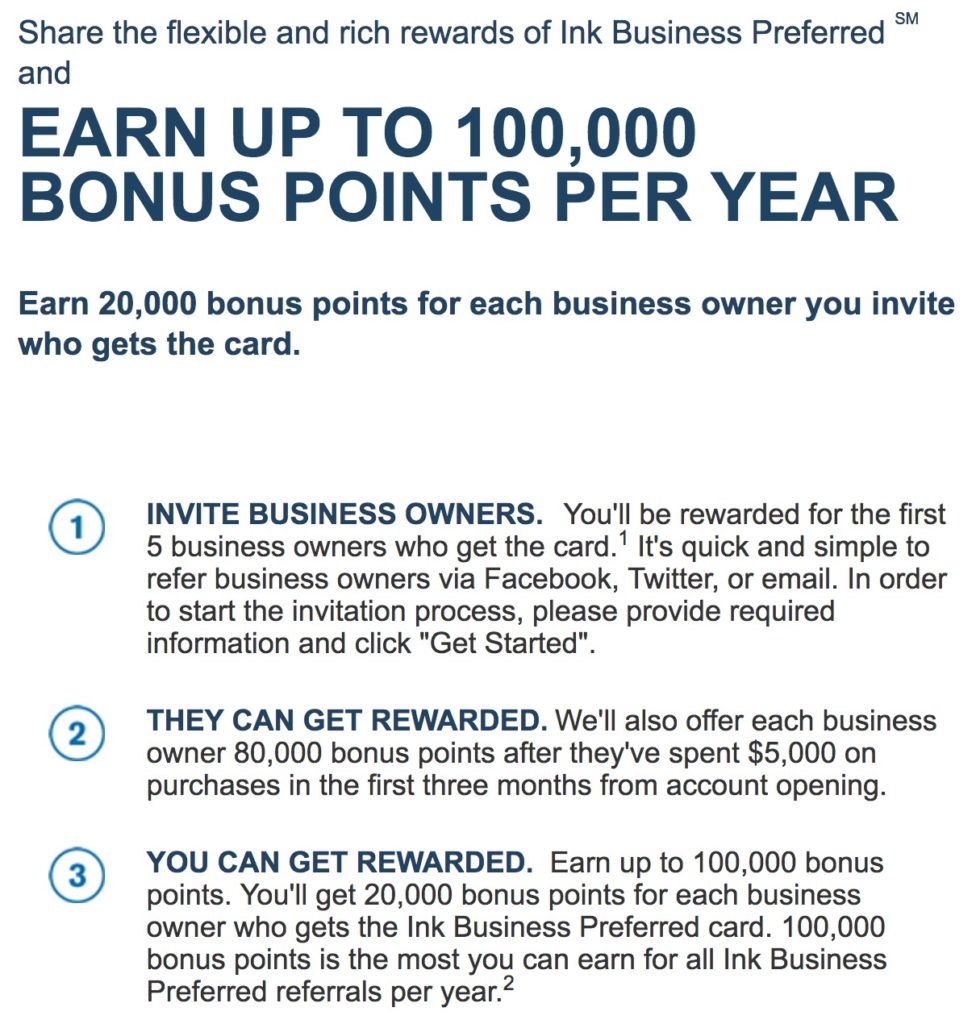 Share the flexible and rich rewards of Ink Business Preferred $^{SM}$ and

EARN UP TO 100,000 BONUS POINTS PER YEAR

Earn 20,000 bonus points for each business owner you invite who gets the card.

1

INVITE BUSINESS OWNERS. You'll be rewarded for the first 5 business owners who get the card.$^1$ It's quick and simple to refer business owners via Facebook, Twitter, or email. In order to start the invitation process, please provide required information and click "Get Started".

2

THEY CAN GET REWARDED. We'll also offer each business owner 80,000 bonus points after they've spent $5,000 on purchases in the first three months from account opening.

3

YOU CAN GET REWARDED. Earn up to 100,000 bonus points. You'll get 20,000 bonus points for each business owner who gets the Ink Business Preferred card. 100,000 bonus points is the most you can earn for all Ink Business Preferred referrals per year.$^2$